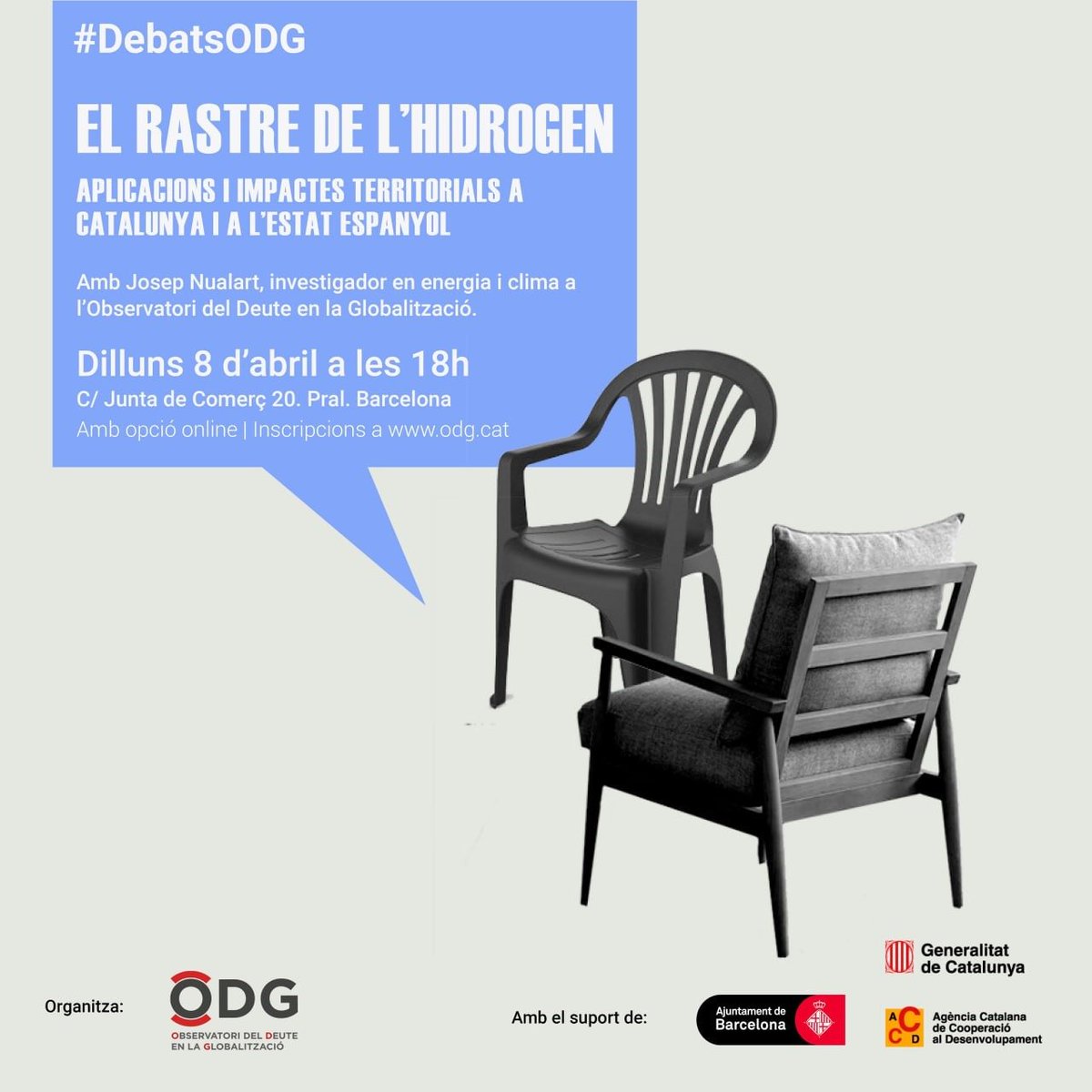 #DebatsODG

EL RASTRE DE L'HIDROGEN

APLICACIONS I IMPACTES TERRITORIALS A CATALUNYA I A L'ESTAT ESPANYOL

Amb Josep Nualart, investigador en energia i clima a l'Observatori del Deute en la Globalització.

Dilluns 8 d'abril a les 18h

C/ Junta de Comerç 20. Pral. Barcelona

Amb opció online | Inscripcions a www.odg.cat

Organitza:

ODG

OBSERVATORI DEL DEUTE EN LA GLOBALITZACIÓ

Amb el suport de:

Ajuntament de Barcelona

Generalitat de Catalunya

ACCD Agència Catalana de Cooperació al Desenvolupament